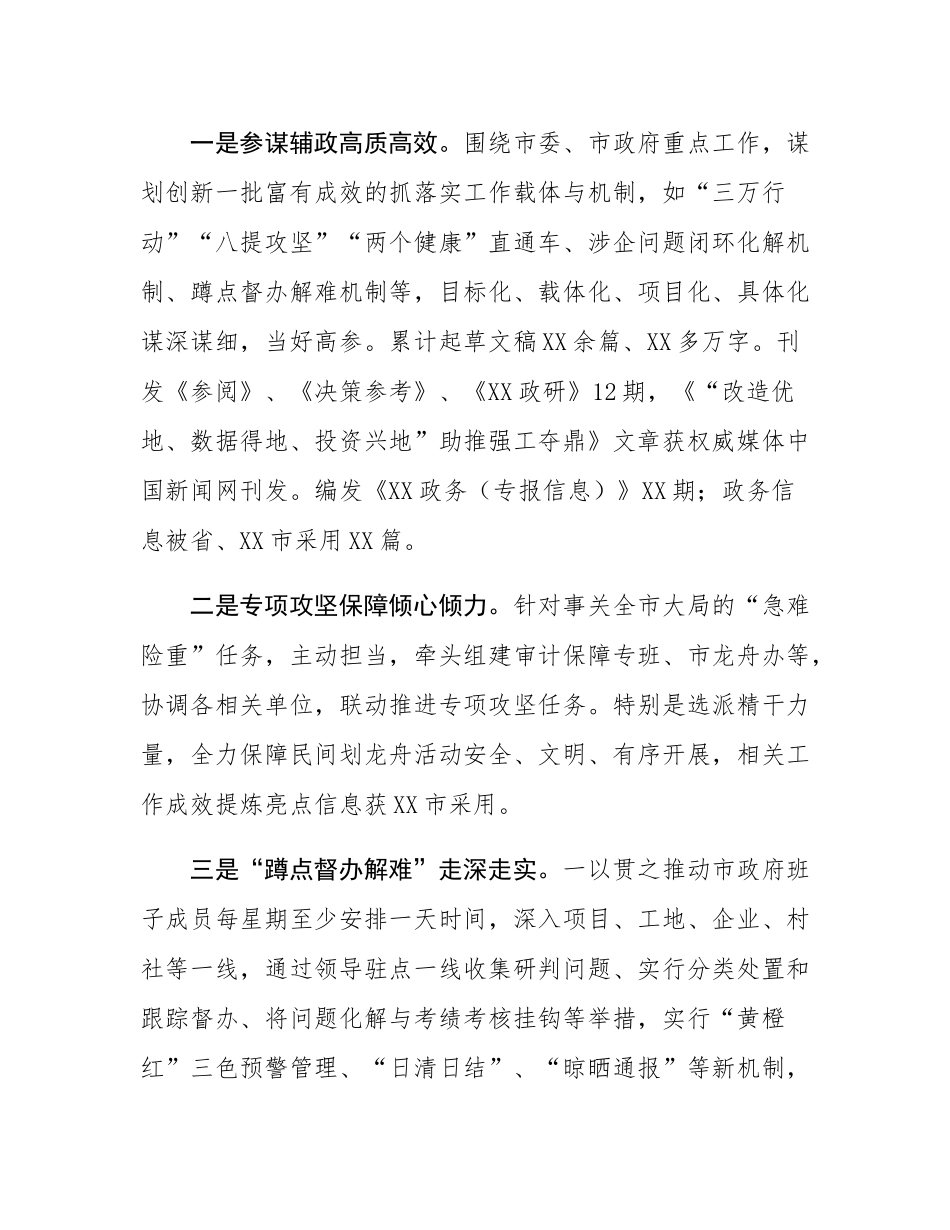 一是参谋辅政高质高效。围绕市委、市政府重点工作，谋划创新一批富有成效的抓落实工作载体与机制，如“三万行动”“八提攻坚”“两个健康”直通车、涉企问题闭环化解机制、蹲点督办解难机制等，目标化、载体化、项目化、具体化谋深谋细，当好高参。累计起草文稿XX余篇、XX多万字。刊发《参阅》、《决策参考》、《XX政研》12期，《“改造优地、数据得地、投资兴地”助推强工夺鼎》文章获权威媒体中国新闻网刊发。编发《XX政务（专报信息）》XX期；政务信息被省、XX市采用XX篇。

二是专项攻坚保障倾心倾力。针对事关全市大局的“急难险重”任务，主动担当，牵头组建审计保障专班、市龙舟办等，协调各相关单位，联动推进专项攻坚任务。特别是选派精干力量，全力保障民间划龙舟活动安全、文明、有序开展，相关工作成效提炼亮点信息获XX市采用。

三是“蹲点督办解难”走深走实。一以贯之推动市政府班子成员每星期至少安排一天时间，深入项目、工地、企业、村社等一线，通过领导驻点一线收集研判问题、实行分类处置和跟踪督办、将问题化解与考绩考核挂钩等举措，实行“黄橙红”三色预警管理、“日清日结”、“晾晒通报”等新机制，